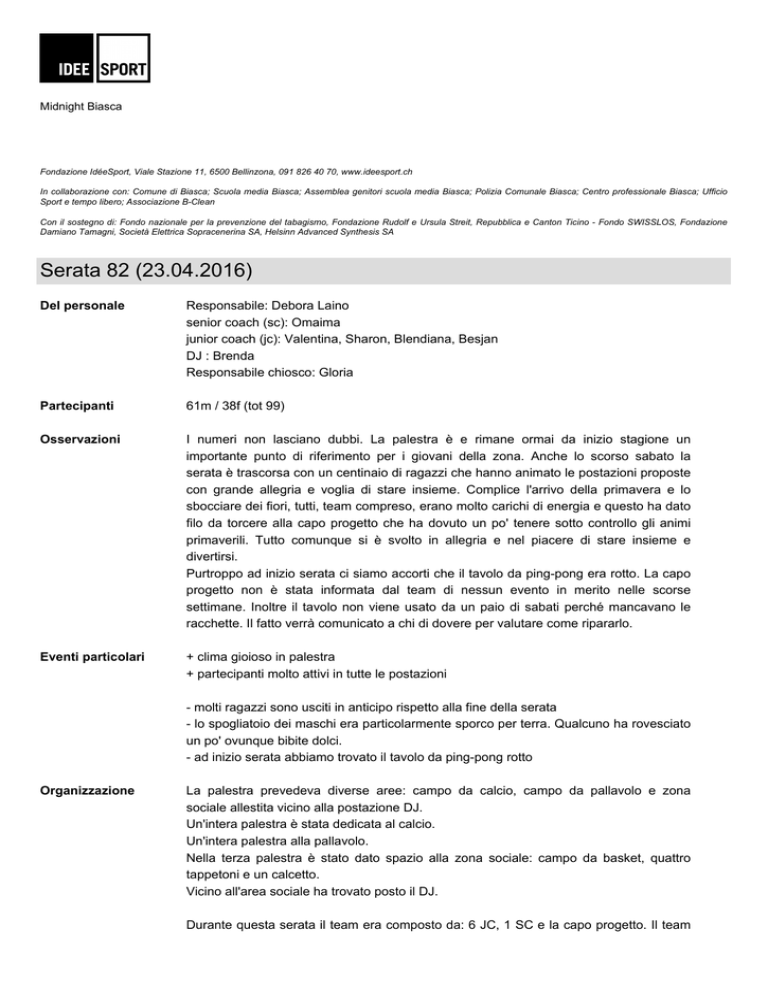 IDEE SPORT

Midnight Biasca

Fondazione IdéeSport, Viale Stazione 11, 6500 Bellinzona, 091 826 40 70, www.ideesport.ch

In collaborazione con: Comune di Biasca; Scuola media Biasca; Assemblea genitori scuola media Biasca; Polizia Comunale Biasca; Centro professionale Biasca; Ufficio Sport e tempo libero; Associazione B-Clean

Con il sostegno di: Fondo nazionale per la prevenzione del tabagismo, Fondazione Rudolf e Ursula Streit, Repubblica e Canton Ticino - Fondo SWISSLOS, Fondazione Damiano Tamagni, Società Elettrica Sopracenerina SA, Helsinn Advanced Synthesis SA

Serata 82 (23.04.2016)

Del personale

Responsabile: Debora Laino
senior coach (sc): Omaima
junior coach (jc): Valentina, Sharon, Blendiana, Besjan
DJ : Brenda
Responsabile chiosco: Gloria

Partecipanti

61m / 38f (tot 99)

Osservazioni

I numeri non lasciano dubbi. La palestra è e rimane ormai da inizio stagione un importante punto di riferimento per i giovani della zona. Anche lo scorso sabato la serata è trascorsa con un centinaio di ragazzi che hanno animato le postazioni proposte con grande allegria e voglia di stare insieme. Complice l'arrivo della primavera e lo sbocciare dei fiori, tutti, team compreso, erano molto carichi di energia e questo ha dato filo da torcere alla capo progetto che ha dovuto un po' tenere sotto controllo gli animi primaverili. Tutto comunque si è svolto in allegria e nel piacere di stare insieme e divertirsi.
Purtroppo ad inizio serata ci siamo accorti che il tavolo da ping-pong era rotto. La capo progetto non è stata informata dal team di nessun evento in merito nelle scorse settimane. Inoltre il tavolo non viene usato da un paio di sabati perché mancavano le racchette. Il fatto verrà comunicato a chi di dovere per valutare come ripararlo.

Eventi particolari

+ clima gioioso in palestra
+ partecipanti molto attivi in tutte le postazioni

- molti ragazzi sono usciti in anticipo rispetto alla fine della serata
- lo spogliatoio dei maschi era particolarmente sporco per terra. Qualcuno ha rovesciato un po' ovunque bibite dolci.
- ad inizio serata abbiamo trovato il tavolo da ping-pong rotto

Organizzazione

La palestra prevedeva diverse aree: campo da calcio, campo da pallavolo e zona sociale allestita vicino alla postazione DJ.
Un'intera palestra è stata dedicata al calcio.
Un'intera palestra alla pallavolo.
Nella terza palestra è stato dato spazio alla zona sociale: campo da basket, quattro tappetoni e un calcetto.
Vicino all'area sociale ha trovato posto il DJ.

Durante questa serata il team era composto da: 6 JC, 1 SC e la capo progetto. Il team